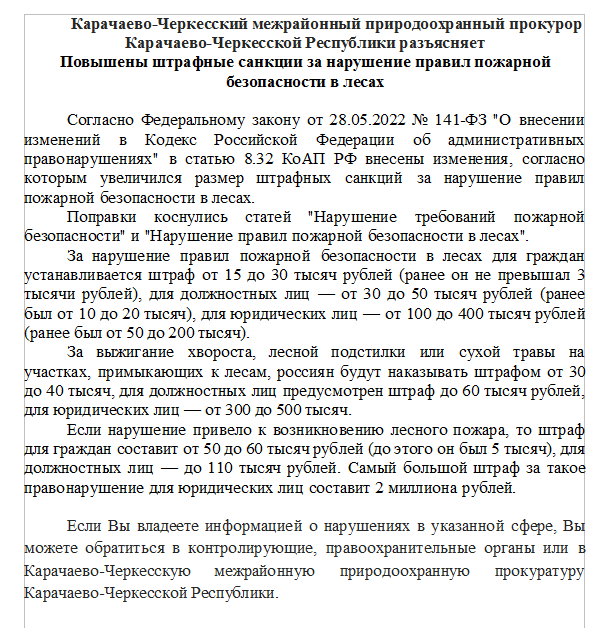 Карачаево-Черкесский межрайонный природоохранный прокурор Карачаево-Черкесской Республики разъясняет
Повышены штрафные санкции за нарушение правил пожарной безопасности в лесах

Согласно Федеральному закону от 28.05.2022 № 141-ФЗ "О внесении изменений в Кодекс Российской Федерации об административных правонарушениях" в статью 8.32 КоАП РФ внесены изменения, согласно которым увеличился размер штрафных санкций за нарушение правил пожарной безопасности в лесах.

Поправки коснулись статей "Нарушение требований пожарной безопасности" и "Нарушение правил пожарной безопасности в лесах".

За нарушение правил пожарной безопасности в лесах для граждан устанавливается штраф от 15 до 30 тысяч рублей (ранее он не превышал 3 тысячи рублей), для должностных лиц — от 30 до 50 тысяч рублей (ранее был от 10 до 20 тысяч), для юридических лиц — от 100 до 400 тысяч рублей (ранее был от 50 до 200 тысяч).

За выжигание хвороста, лесной подстилки или сухой травы на участках, примыкающих к лесам, россиян будут наказывать штрафом от 30 до 40 тысяч, для должностных лиц предусмотрен штраф до 60 тысяч рублей, для юридических лиц — от 300 до 500 тысяч.

Если нарушение привело к возникновению лесного пожара, то штраф для граждан составит от 50 до 60 тысяч рублей (до этого он был 5 тысяч), для должностных лиц — до 110 тысяч рублей. Самый большой штраф за такое правонарушение для юридических лиц составит 2 миллиона рублей.

Если Вы владеете информацией о нарушениях в указанной сфере, Вы можете обратиться в контролирующие, правоохранительные органы или в Карачаево-Черкесскую межрайонную природоохранную прокуратуру Карачаево-Черкесской Республики.